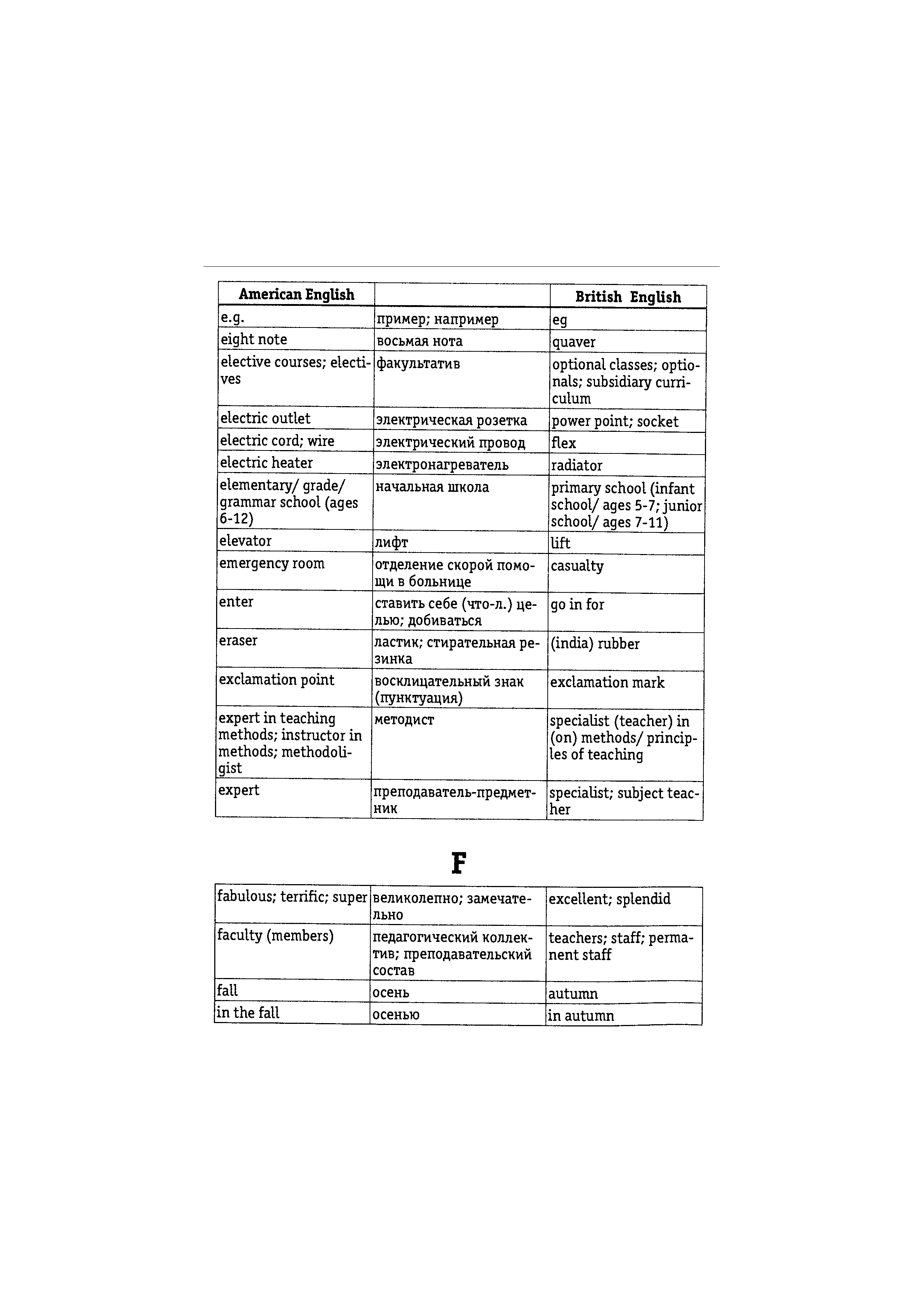 | American English | | British English |
|---|---|---|
| e.g. | пример; например | eg |
| eight note | восьмая нота | quaver |
| elective courses; electives | факультатив | optional classes; optionals; subsidiary curriculum |
| electric outlet | электрическая розетка | power point; socket |
| electric cord; wire | электрический провод | flex |
| electric heater | электронагреватель | radiator |
| elementary/ grade/ grammar school (ages 6-12) | начальная школа | primary school (infant school/ ages 5-7; junior school/ ages 7-11) |
| elevator | лифт | lift |
| emergency room | отделение скорой помощи в больнице | casualty |
| enter | ставить себе (что-л.) целью; добиваться | go in for |
| eraser | ластик; стирательная резинка | (india) rubber |
| exclamation point | восклицательный знак (пунктуация) | exclamation mark |
| expert in teaching methods; instructor in methods; methodoligist | методист | specialist (teacher) in (on) methods/ principles of teaching |
| expert | преподаватель-предметник | specialist; subject teacher |

F

| | | |
|---|---|---|
| fabulous; terrific; super | великолепно; замечательно | excellent; splendid |
| faculty (members) | педагогический коллектив; преподавательский состав | teachers; staff; permanent staff |
| fall | осень | autumn |
| in the fall | осенью | in autumn |